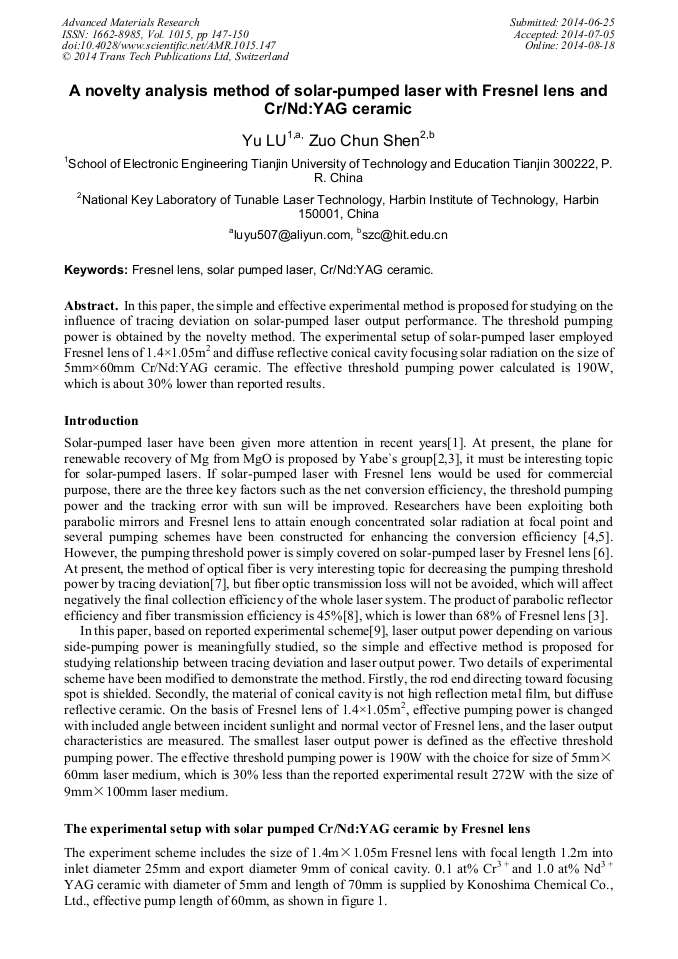 Advanced Materials Research
ISSN: 1662-8985, Vol. 1015, pp 147-150
doi:10.4028/www.scientific.net/AMR.1015.147
© 2014 Trans Tech Publications Ltd, Switzerland

Submitted: 2014-06-25
Accepted: 2014-07-05
Online: 2014-08-18

A novelty analysis method of solar-pumped laser with Fresnel lens and Cr/Nd:YAG ceramic

Yu LU$^{1,a,}$ Zuo Chun Shen$^{2,b}$

$^1$School of Electronic Engineering Tianjin University of Technology and Education Tianjin 300222, P. R. China

$^2$National Key Laboratory of Tunable Laser Technology, Harbin Institute of Technology, Harbin 150001, China

$^a$luyu507@aliyun.com, $^b$szc@hit.edu.cn

Keywords: Fresnel lens, solar pumped laser, Cr/Nd:YAG ceramic.

Abstract. In this paper, the simple and effective experimental method is proposed for studying on the influence of tracing deviation on solar-pumped laser output performance. The threshold pumping power is obtained by the novelty method. The experimental setup of solar-pumped laser employed Fresnel lens of 1.4×1.05m$^2$ and diffuse reflective conical cavity focusing solar radiation on the size of 5mm×60mm Cr/Nd:YAG ceramic. The effective threshold pumping power calculated is 190W, which is about 30% lower than reported results.

Introduction

Solar-pumped laser have been given more attention in recent years[1]. At present, the plane for renewable recovery of Mg from MgO is proposed by Yabe`s group[2,3], it must be interesting topic for solar-pumped lasers. If solar-pumped laser with Fresnel lens would be used for commercial purpose, there are the three key factors such as the net conversion efficiency, the threshold pumping power and the tracking error with sun will be improved. Researchers have been exploiting both parabolic mirrors and Fresnel lens to attain enough concentrated solar radiation at focal point and several pumping schemes have been constructed for enhancing the conversion efficiency [4,5]. However, the pumping threshold power is simply covered on solar-pumped laser by Fresnel lens [6]. At present, the method of optical fiber is very interesting topic for decreasing the pumping threshold power by tracing deviation[7], but fiber optic transmission loss will not be avoided, which will affect negatively the final collection efficiency of the whole laser system. The product of parabolic reflector efficiency and fiber transmission efficiency is 45%[8], which is lower than 68% of Fresnel lens [3].

In this paper, based on reported experimental scheme[9], laser output power depending on various side-pumping power is meaningfully studied, so the simple and effective method is proposed for studying relationship between tracing deviation and laser output power. Two details of experimental scheme have been modified to demonstrate the method. Firstly, the rod end directing toward focusing spot is shielded. Secondly, the material of conical cavity is not high reflection metal film, but diffuse reflective ceramic. On the basis of Fresnel lens of 1.4×1.05m$^2$, effective pumping power is changed with included angle between incident sunlight and normal vector of Fresnel lens, and the laser output characteristics are measured. The smallest laser output power is defined as the effective threshold pumping power. The effective threshold pumping power is 190W with the choice for size of 5mm× 60mm laser medium, which is 30% less than the reported experimental result 272W with the size of 9mm×100mm laser medium.

The experimental setup with solar pumped Cr/Nd:YAG ceramic by Fresnel lens

The experiment scheme includes the size of 1.4m×1.05m Fresnel lens with focal length 1.2m into inlet diameter 25mm and export diameter 9mm of conical cavity. 0.1 at% Cr$^{3+}$ and 1.0 at% Nd$^{3+}$ YAG ceramic with diameter of 5mm and length of 70mm is supplied by Konoshima Chemical Co., Ltd., effective pump length of 60mm, as shown in figure 1.